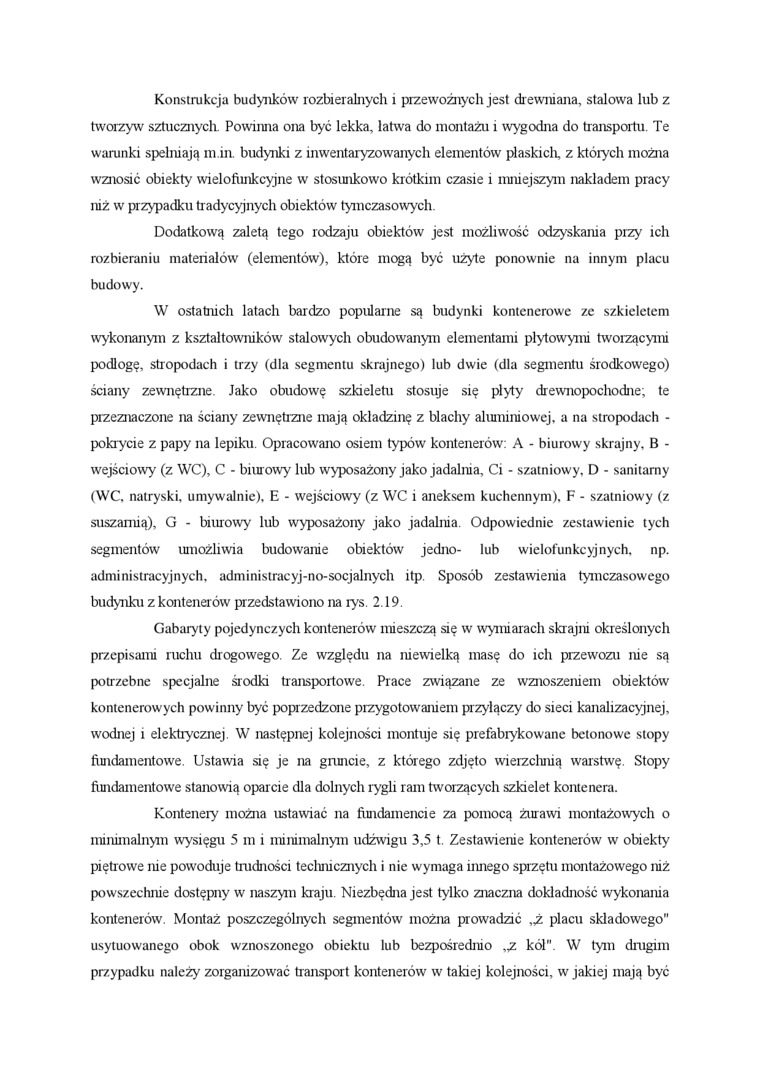 Konstrukcja budynków rozbieralnych i przewoźnych jest drewniana, stalowa lub z tworzyw sztucznych. Powinna ona być lekka, łatwa do montażu i wygodna do transportu. Te warunki spełniają m.in. budynki z inwentaryzowanych elementów płaskich, z których można wznosić obiekty wielofunkcyjne w stosunkowo krótkim czasie i mniejszym nakładem pracy niż w przypadku tradycyjnych obiektów tymczasowych.

Dodatkową zaletą tego rodzaju obiektów jest możliwość odzyskania przy ich rozbieraniu materiałów (elementów), które mogą być użyte ponownie na innym placu budowy.

W ostatnich latach bardzo popularne są budynki kontenerowe ze szkieletem wykonanym z kształtowników stalowych obudowanym elementami płytowymi tworzącymi podłogę, stropodach i trzy (dla segmentu skrajnego) lub dwie (dla segmentu środkowego) ściany zewnętrzne. Jako obudowę szkieletu stosuje się płyty drewnopochodne; te przeznaczone na ściany zewnętrzne mają okładzinę z blachy aluminiowej, a na stropodach - pokrycie z papy na lepiku. Opracowano osiem typów kontenerów: A - biurowy skrajny, B - wejściowy (z WC), C - biurowy lub wyposażony jako jadalnia, Ci - szatniowy, D - sanitarny (WC, natryski, umywalnie), E - wejściowy (z WC i aneksem kuchennym), F - szatniowy (z suszarnią), G - biurowy lub wyposażony jako jadalnia. Odpowiednie zestawienie tych segmentów umożliwia budowanie obiektów jedno- lub wielofunkcyjnych, np. administracyjnych, administracyj-no-socjalnych itp. Sposób zestawienia tymczasowego budynku z kontenerów przedstawiono na rys. 2.19.

Gabaryty pojedynczych kontenerów mieszczą się w wymiarach skrajni określonych przepisami ruchu drogowego. Ze względu na niewielką masę do ich przewozu nie są potrzebne specjalne środki transportowe. Prace związane ze wznoszeniem obiektów kontenerowych powinny być poprzedzone przygotowaniem przyłączy do sieci kanalizacyjnej, wodnej i elektrycznej. W następnej kolejności montuje się prefabrykowane betonowe stopy fundamentowe. Ustawia się je na gruncie, z którego zdjęto wierzchnią warstwę. Stopy fundamentowe stanowią oparcie dla dolnych rygli ram tworzących szkielet kontenera.

Kontenery można ustawiać na fundamencie za pomocą żurawi montażowych o minimalnym wysięgu 5 m i minimalnym udźwigu 3,5 t. Zestawienie kontenerów w obiekty piętrowe nie powoduje trudności technicznych i nie wymaga innego sprzętu montażowego niż powszechnie dostępny w naszym kraju. Niezbędna jest tylko znaczna dokładność wykonania kontenerów. Montaż poszczególnych segmentów można prowadzić „ż placu składowego" usytuowanego obok wznoszonego obiektu lub bezpośrednio „z kół". W tym drugim przypadku należy zorganizować transport kontenerów w takiej kolejności, w jakiej mają być